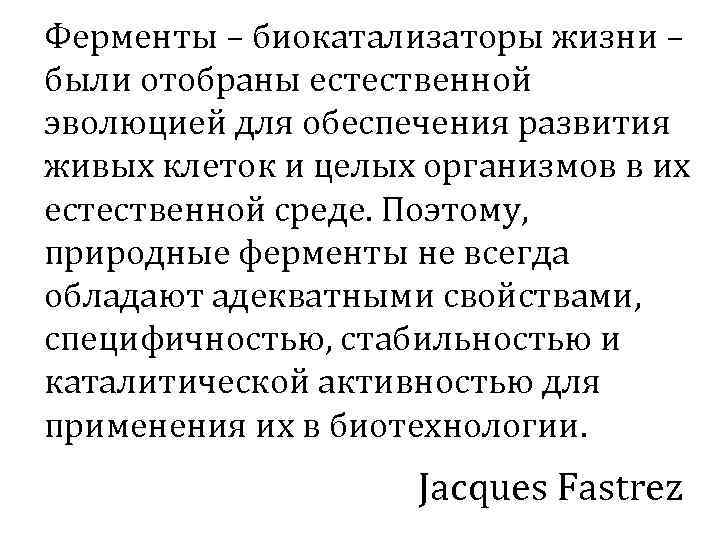 Ферменты – биокатализаторы жизни – были отобраны естественной эволюцией для обеспечения развития живых клеток и целых организмов в их естественной среде. Поэтому, природные ферменты не всегда обладают адекватными свойствами, специфичностью, стабильностью и каталитической активностью для применения их в биотехнологии.

Jacques Fastrez